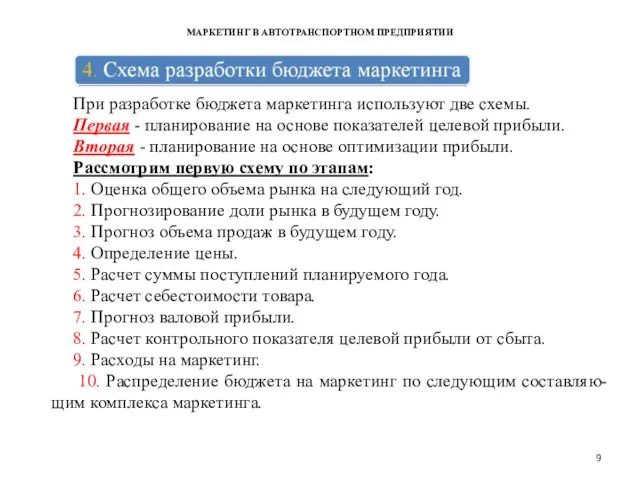 МАРКЕТИНГ В АВТОТРАНСПОРТНОМ ПРЕДПРИЯТИИ

4. Схема разработки бюджета маркетинга

При разработке бюджета маркетинга используют две схемы.
Первая - планирование на основе показателей целевой прибыли.
Вторая - планирование на основе оптимизации прибыли.
Рассмотрим первую схему по этапам:
1. Оценка общего объема рынка на следующий год.
2. Прогнозирование доли рынка в будущем году.
3. Прогноз объема продаж в будущем году.
4. Определение цены.
5. Расчет суммы поступлений планируемого года.
6. Расчет себестоимости товара.
7. Прогноз валовой прибыли.
8. Расчет контрольного показателя целевой прибыли от сбыта.
9. Расходы на маркетинг.
10. Распределение бюджета на маркетинг по следующим составляющим комплекса маркетинга.

9